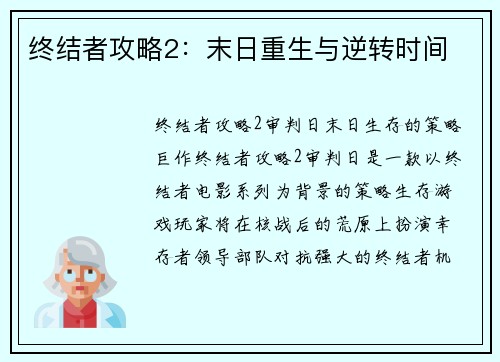 终结者攻略2：末日重生与逆转时间

终结者攻略2审判日末日生存的策略巨作终结者攻略2审判日是一款以终结者电影系列为背景的策略生存游戏玩家将在核战后的荒原上扮演幸存者领导部队对抗强大的终结者机